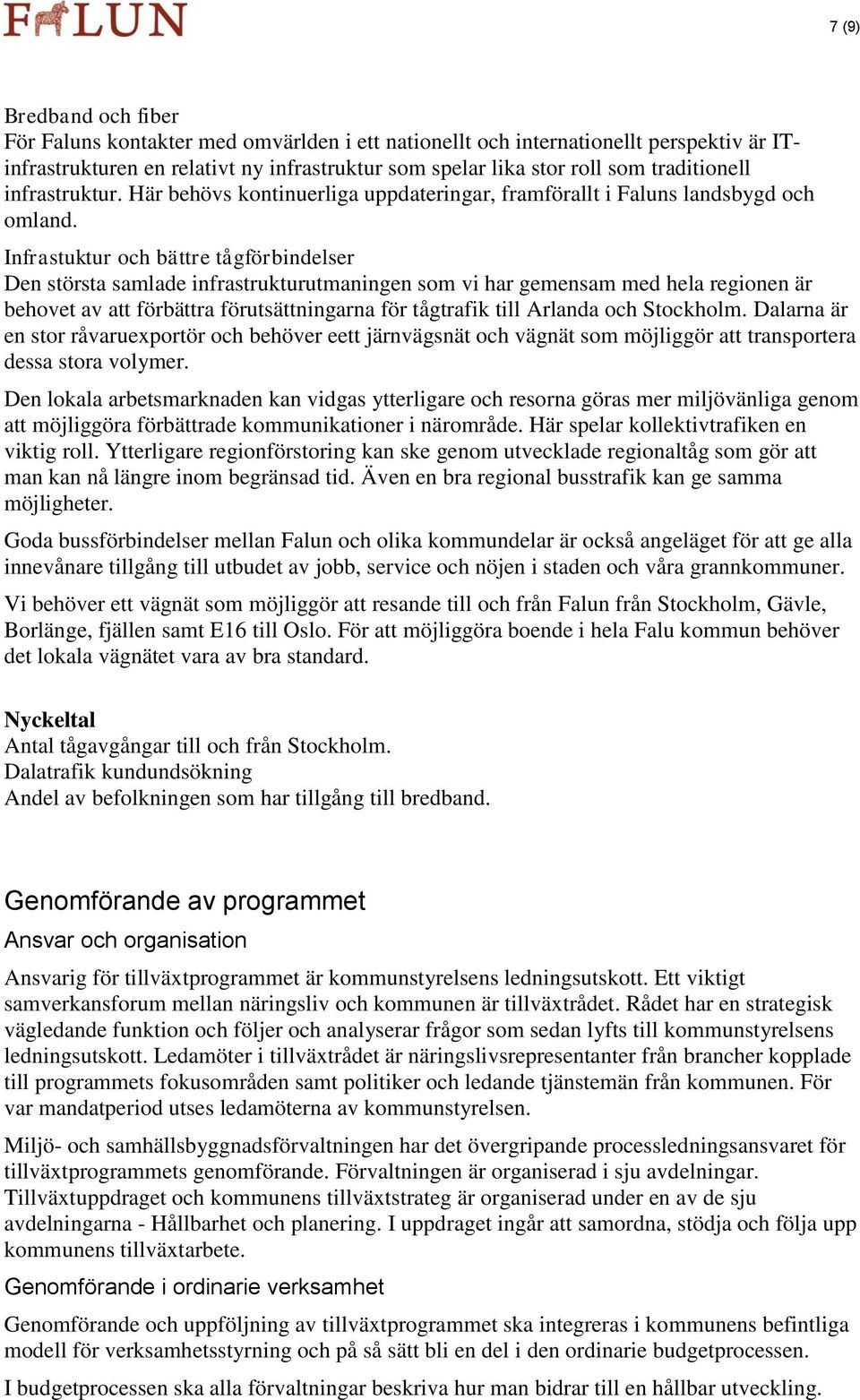 FALUN

7 (9)

Bredband och fiber
För Faluns kontakter med omvärlden i ett nationellt och internationellt perspektiv är IT-infrastrukturen en relativt ny infrastruktur som spelar lika stor roll som traditionell infrastruktur. Här behövs kontinuerliga uppdateringar, framförallt i Faluns landsbygd och omland.

Infrastuktur och bättre tågförbindelser
Den största samlade infrastrukturutmaningen som vi har gemensam med hela regionen är behovet av att förbättra förutsättningarna för tågtrafik till Arlanda och Stockholm. Dalarna är en stor råvaruexportör och behöver eett järnvägsnät och vägnät som möjliggör att transportera dessa stora volymer.

Den lokala arbetsmarknaden kan vidgas ytterligare och resorna göras mer miljövänliga genom att möjliggöra förbättrade kommunikationer i närområde. Här spelar kollektivtrafiken en viktig roll. Ytterligare regionförstoring kan ske genom utvecklade regionaltåg som gör att man kan nå längre inom begränsad tid. Även en bra regional busstrafik kan ge samma möjligheter.

Goda bussförbindelser mellan Falun och olika kommundelar är också angeläget för att ge alla innevånare tillgång till utbudet av jobb, service och nöjen i staden och våra grannkommuner.

Vi behöver ett vägnät som möjliggör att resande till och från Falun från Stockholm, Gävle, Borlänge, fjällen samt E16 till Oslo. För att möjliggöra boende i hela Falu kommun behöver det lokala vägnätet vara av bra standard.

Nyckeltal
Antal tågavgångar till och från Stockholm.
Dalatrafik kundundsökning
Andel av befolkningen som har tillgång till bredband.

Genomförande av programmet
Ansvar och organisation

Ansvarig för tillväxtprogrammet är kommunstyrelsens ledningsutskott. Ett viktigt samverkansforum mellan näringsliv och kommunen är tillväxtrådet. Rådet har en strategisk vägledande funktion och följer och analyserar frågor som sedan lyfts till kommunstyrelsens ledningsutskott. Ledamöter i tillväxtrådet är näringslivsrepresentanter från brancher kopplade till programmets fokusområden samt politiker och ledande tjänstemän från kommunen. För var mandatperiod utses ledamöterna av kommunstyrelsen.

Miljö- och samhällsbyggnadsförvaltningen har det övergripande processledningsansvaret för tillväxtprogrammets genomförande. Förvaltningen är organiserad i sju avdelningar. Tillväxtuppdraget och kommunens tillväxtstrateg är organiserad under en av de sju avdelningarna - Hållbarhet och planering. I uppdraget ingår att samordna, stödja och följa upp kommunens tillväxtarbete.

Genomförande i ordinarie verksamhet

Genomförande och uppföljning av tillväxtprogrammet ska integreras i kommunens befintliga modell för verksamhetsstyrning och på så sätt bli en del i den ordinarie budgetprocessen.

I budgetprocessen ska alla förvaltningar beskriva hur man bidrar till en hållbar utveckling.